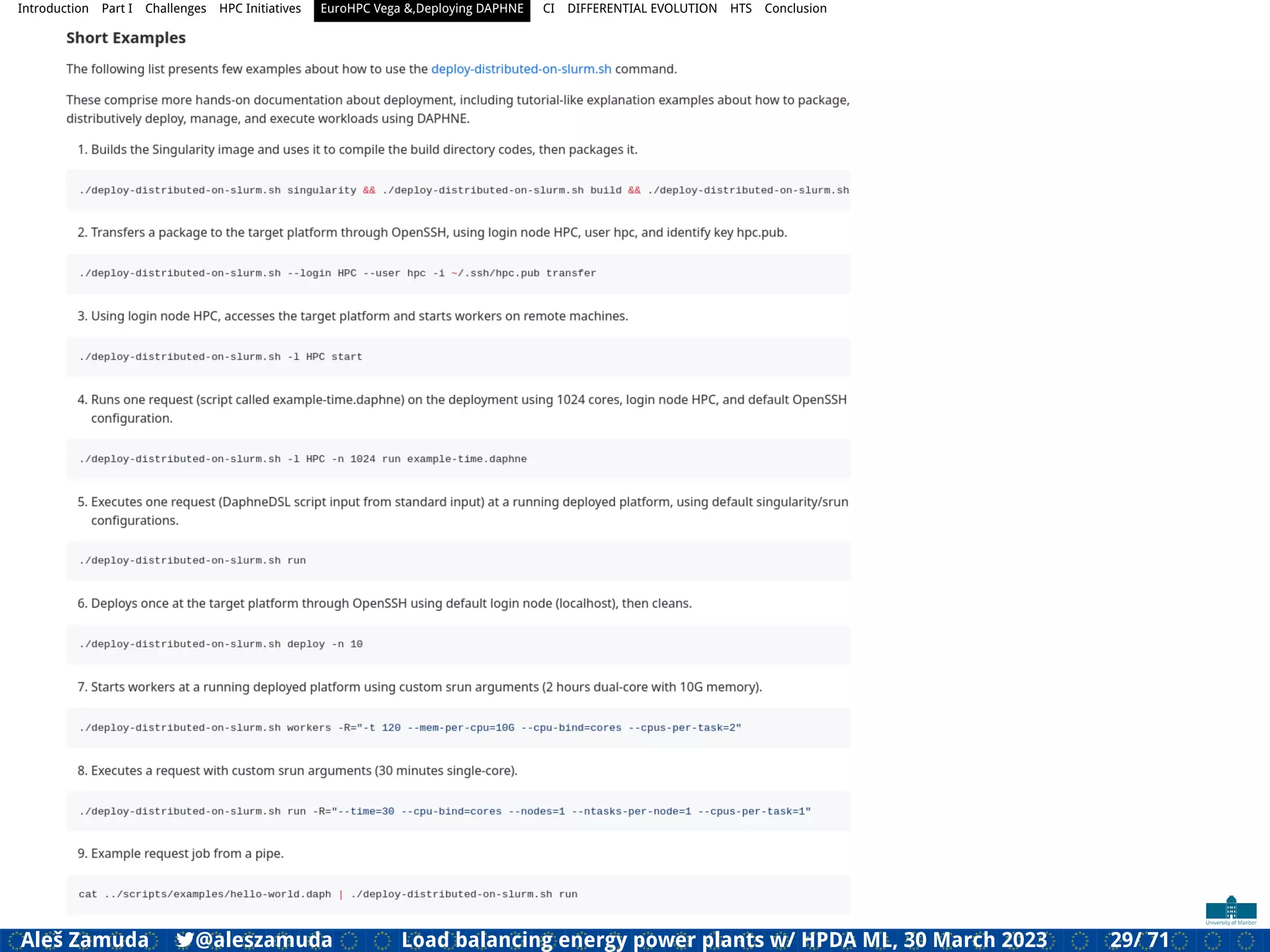 Introduction Part I Challenges HPC Initiatives EuroHPC Vega &,Deploying DAPHNE CI DIFFERENTIAL EVOLUTION HTS Conclusion

Short Examples

The following list presents few examples about how to use the deploy-distributed-on-slurm.sh command.

These comprise more hands-on documentation about deployment, including tutorial-like explanation examples about how to package, distributively deploy, manage, and execute workloads using DAPHNE.

1. Builds the Singularity image and uses it to compile the build directory codes, then packages it.

./deploy-distributed-on-slurm.sh singularity && ./deploy-distributed-on-slurm.sh build && ./deploy-distributed-on-slurm.sh

2. Transfers a package to the target platform through OpenSSH, using login node HPC, user hpc, and identify key hpc.pub.

./deploy-distributed-on-slurm.sh --login HPC --user hpc -i ~/.ssh/hpc.pub transfer

3. Using login node HPC, accesses the target platform and starts workers on remote machines.

./deploy-distributed-on-slurm.sh -l HPC start

4. Runs one request (script called example-time.daphne) on the deployment using 1024 cores, login node HPC, and default OpenSSH configuration.

./deploy-distributed-on-slurm.sh -l HPC -n 1024 run example-time.daphne

5. Executes one request (DaphneDSL script input from standard input) at a running deployed platform, using default singularity/srun configurations.

./deploy-distributed-on-slurm.sh run

6. Deploys once at the target platform through OpenSSH using default login node (localhost), then cleans.

./deploy-distributed-on-slurm.sh deploy -n 10

7. Starts workers at a running deployed platform using custom srun arguments (2 hours dual-core with 10G memory).

./deploy-distributed-on-slurm.sh workers -R="-t 120 --mem-per-cpu=10G --cpu-bind=cores --cpus-per-task=2"

8. Executes a request with custom srun arguments (30 minutes single-core).

./deploy-distributed-on-slurm.sh run -R="--time=30 --cpu-bind=cores --nodes=1 --ntasks-per-node=1 --cpus-per-task=1"

9. Example request job from a pipe.

cat ../scripts/examples/hello-world.daph | ./deploy-distributed-on-slurm.sh run

University of Maribor

Aleš Zamuda @aleszamuda Load balancing energy power plants w/ HPDA ML, 30 March 2023 29/ 71